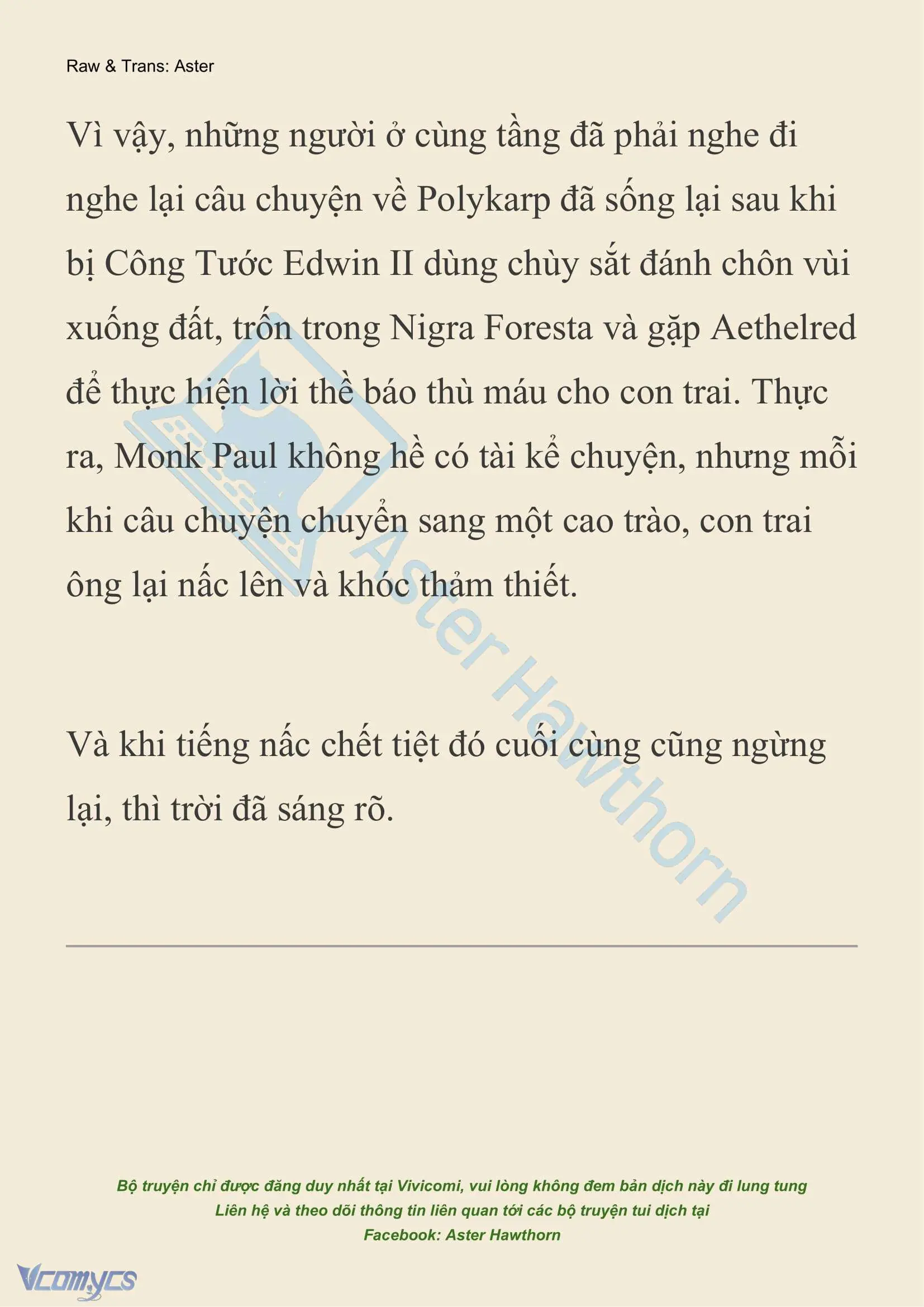 Raw & Trans: Aster

Vì vậy, những người ở cùng tầng đã phải nghe đi nghe lại câu chuyện về Polykarp đã sống lại sau khi bị Công Tước Edwin II dùng chùy sắt đánh chôn vùi xuống đất, trốn trong Nigra Foresta và gặp Aethelred để thực hiện lời thề báo thù máu cho con trai. Thực ra, Monk Paul không hề có tài kể chuyện, nhưng mỗi khi câu chuyện chuyển sang một cao trào, con trai ông lại nấc lên và khóc thảm thiết.

Và khi tiếng nấc chết tiệt đó cuối cùng cũng ngừng lại, thì trời đã sáng rõ.

Aster Hawthorn

Bộ truyện chỉ được đăng duy nhất tại Vivicomi, vui lòng không đem bản dịch này đi lung tung
Liên hệ và theo dõi thông tin liên quan tới các bộ truyện tui dịch tại
Facebook: Aster Hawthorn

Vcomycs